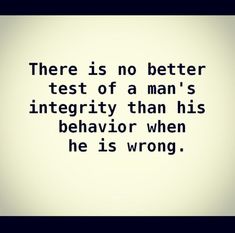 There is no better test of a man's integrity than his behavior when he is wrong.